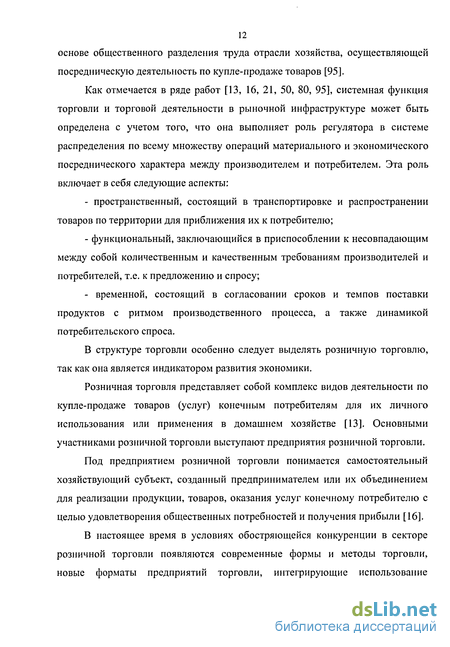 12

основе общественного разделения труда отрасли хозяйства, осуществляющей посредническую деятельность по купле-продаже товаров [95].

Как отмечается в ряде работ [13, 16, 21, 50, 80, 95], системная функция торговли и торговой деятельности в рыночной инфраструктуре может быть определена с учетом того, что она выполняет роль регулятора в системе распределения по всему множеству операций материального и экономического посреднического характера между производителем и потребителем. Эта роль включает в себя следующие аспекты:

- пространственный, состоящий в транспортировке и распространении товаров по территории для приближения их к потребителю;

- функциональный, заключающийся в приспособлении к несовпадающим между собой количественным и качественным требованиям производителей и потребителей, т.е. к предложению и спросу;

- временной, состоящий в согласовании сроков и темпов поставки продуктов с ритмом производственного процесса, а также динамикой потребительского спроса.

В структуре торговли особенно следует выделять розничную торговлю, так как она является индикатором развития экономики.

Розничная торговля представляет собой комплекс видов деятельности по купле-продаже товаров (услуг) конечным потребителям для их личного использования или применения в домашнем хозяйстве [13]. Основными участниками розничной торговли выступают предприятия розничной торговли.

Под предприятием розничной торговли понимается самостоятельный хозяйствующий субъект, созданный предпринимателем или их объединением для реализации продукции, товаров, оказания услуг конечному потребителю с целью удовлетворения общественных потребностей и получения прибыли [16].

В настоящее время в условиях обостряющейся конкуренции в секторе розничной торговли появляются современные формы и методы торговли, новые форматы предприятий торговли, интегрирующие использование

dsLib.net
библиотека диссертаций